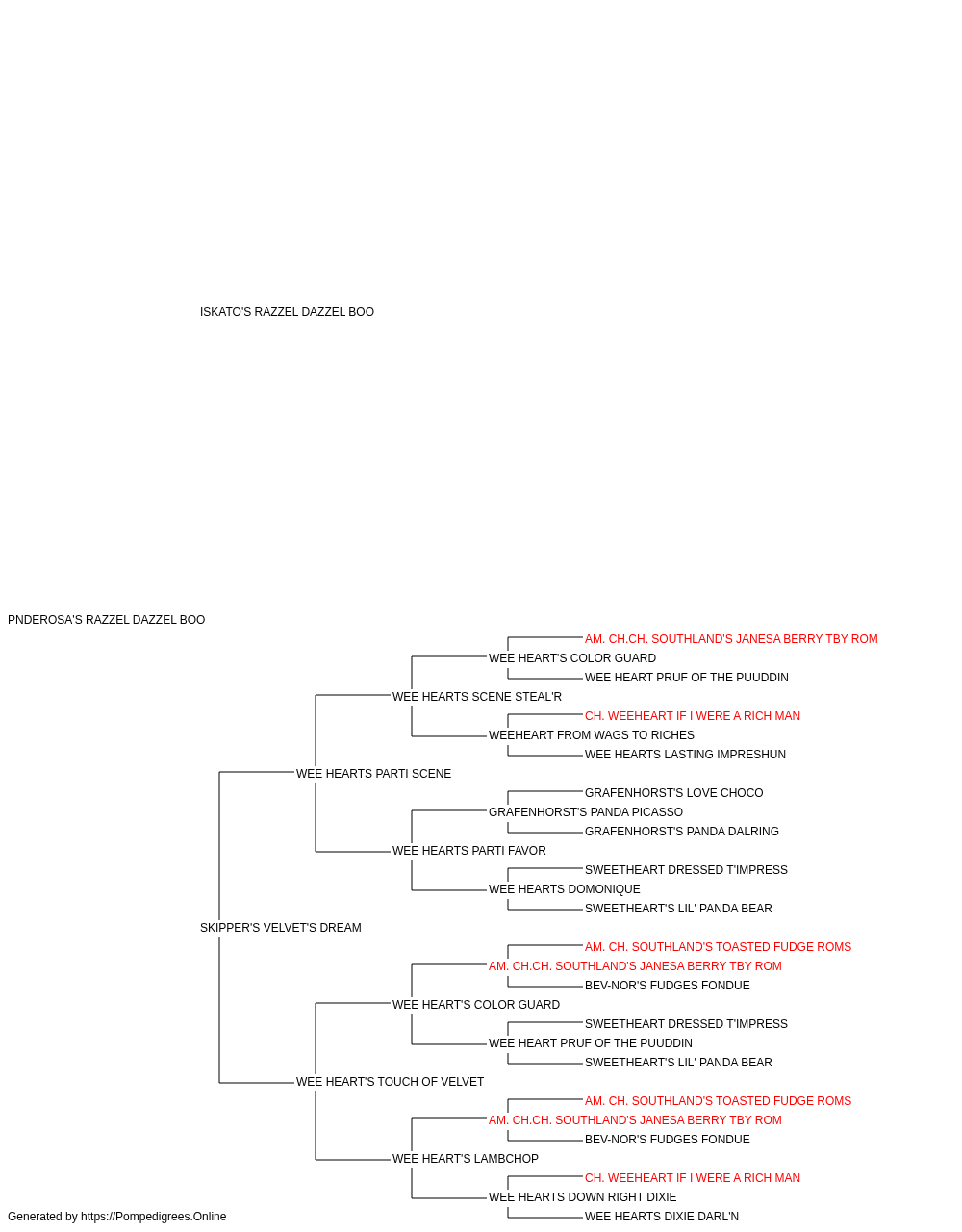 ISKATO'S RAZZEL DAZZEL BOO

PNDEROSA'S RAZZEL DAZZEL BOO

AM. CH.CH. SOUTHLAND'S JANESA BERRY TBY ROM
WEE HEART'S COLOR GUARD
WEE HEART PRUF OF THE PUUDDIN
WEE HEARTS SCENE STEAL'R
CH. WEEHEART IF I WERE A RICH MAN
WEEHEART FROM WAGS TO RICHES
WEE HEARTS LASTING IMPRESHUN
WEE HEARTS PARTI SCENE
GRAFENHORST'S LOVE CHOCO
GRAFENHORST'S PANDA PICASSO
GRAFENHORST'S PANDA DALRING
WEE HEARTS PARTI FAVOR
SWEETHEART DRESSED T'IMPRESS
WEE HEARTS DOMONIQUE
SWEETHEART'S LIL' PANDA BEAR
SKIPPER'S VELVET'S DREAM
AM. CH. SOUTHLAND'S TOASTED FUDGE ROMS
AM. CH.CH. SOUTHLAND'S JANESA BERRY TBY ROM
BEV-NOR'S FUDGES FONDUE
WEE HEART'S COLOR GUARD
SWEETHEART DRESSED T'IMPRESS
WEE HEART PRUF OF THE PUUDDIN
SWEETHEART'S LIL' PANDA BEAR
WEE HEART'S TOUCH OF VELVET
AM. CH. SOUTHLAND'S TOASTED FUDGE ROMS
AM. CH.CH. SOUTHLAND'S JANESA BERRY TBY ROM
BEV-NOR'S FUDGES FONDUE
WEE HEART'S LAMBCHOP
CH. WEEHEART IF I WERE A RICH MAN
WEE HEARTS DOWN RIGHT DIXIE
WEE HEARTS DIXIE DARL'N

Generated by https://Pompedigrees.Online